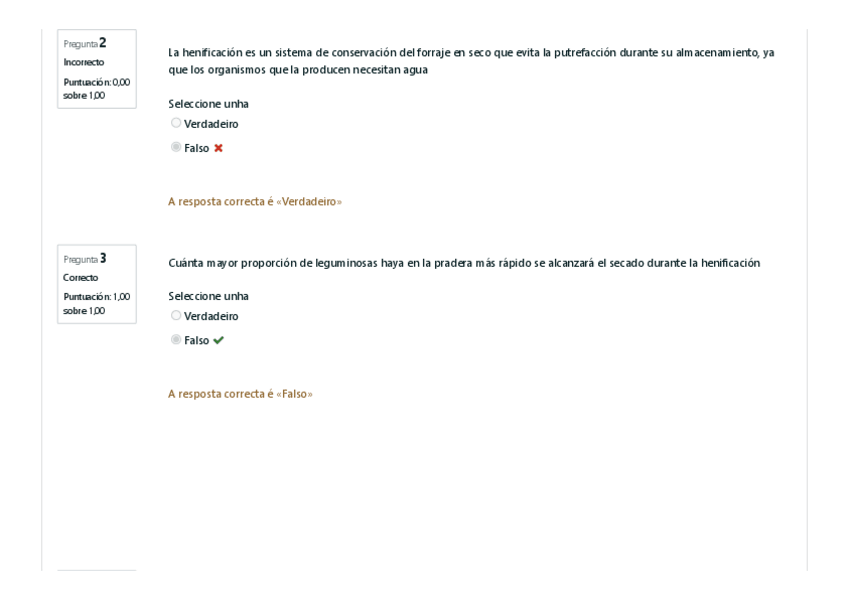 Pregunta 2
Incorrecto
Puntuación: 0,00 sobre 1,00

La henificación es un sistema de conservación del forraje en seco que evita la putrefacción durante su almacenamiento, ya que los organismos que la producen necesitan agua

Seleccione unha
Verdadeiro
Falso

A resposta correcta é «Verdadeiro»

Pregunta 3
Correcto
Puntuación: 1,00 sobre 1,00

Cuánta mayor proporción de leguminosas haya en la pradera más rápido se alcanzará el secado durante la henificación

Seleccione unha
Verdadeiro
Falso

A resposta correcta é «Falso»